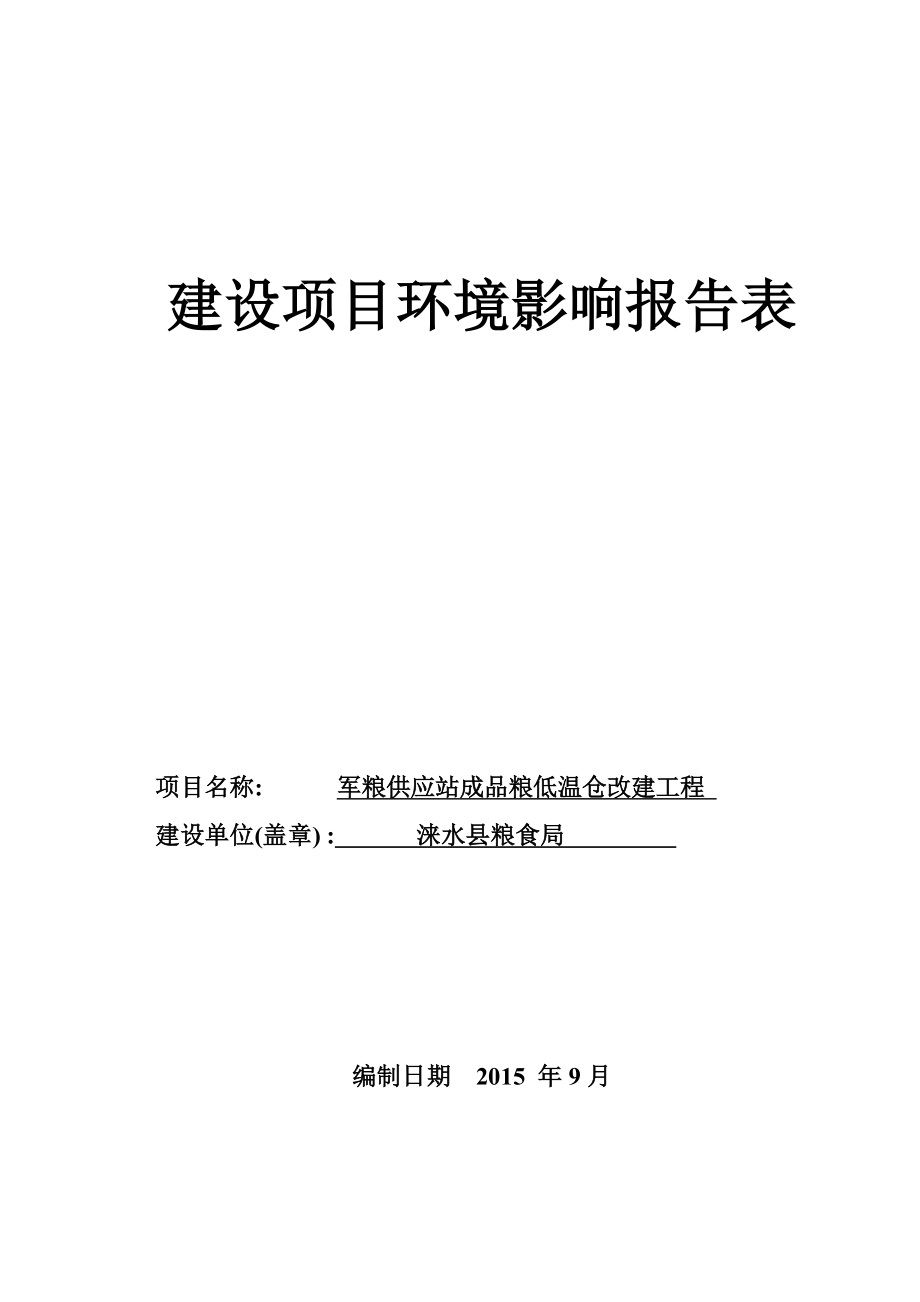 建设项目环境影响报告表

项目名称: 军粮供应站成品粮低温仓改建工程

建设单位(盖章) : 涞水县粮食局

编制日期 2015 年 9 月